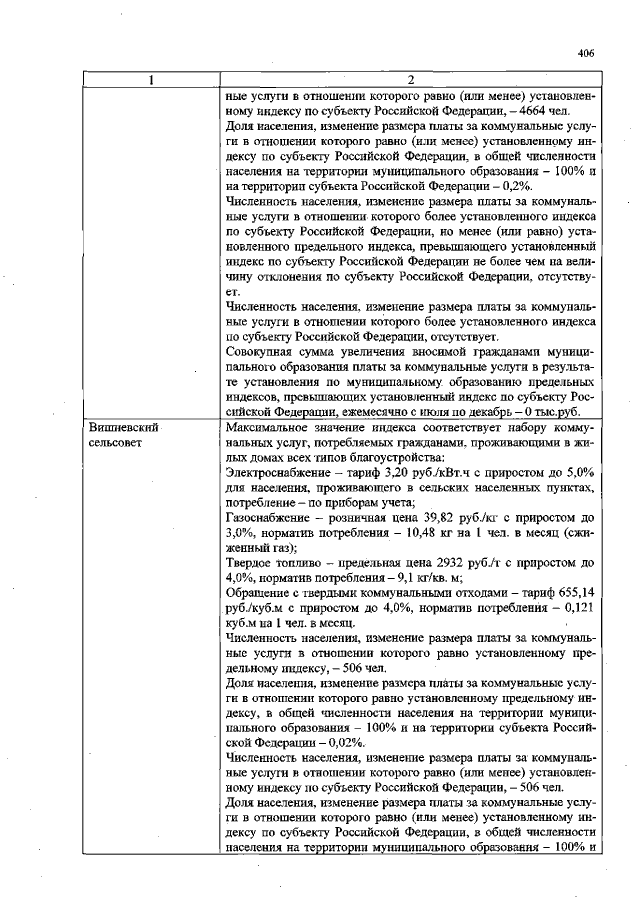 406

| 1 | 2 |
|---|---|
|  | ные услуги в отношении которого равно (или менее) установленному индексу по субъекту Российской Федерации, – 4664 чел. Доля населения, изменение размера платы за коммунальные услуги в отношении которого равно (или менее) установленному индексу по субъекту Российской Федерации, в общей численности населения на территории муниципального образования – 100% и на территории субъекта Российской Федерации – 0,2%. Численность населения, изменение размера платы за коммунальные услуги в отношении которого более установленного индекса по субъекту Российской Федерации, но менее (или равно) установленного предельного индекса, превышающего установленный индекс по субъекту Российской Федерации не более чем на величину отклонения по субъекту Российской Федерации, отсутствует. Численность населения, изменение размера платы за коммунальные услуги в отношении которого более установленного индекса по субъекту Российской Федерации, отсутствует. Совокупная сумма увеличения вносимой гражданами муниципального образования платы за коммунальные услуги в результате установления по муниципальному образованию предельных индексов, превышающих установленный индекс по субъекту Российской Федерации, ежемесячно с июля по декабрь – 0 тыс.руб. |
| Вишневский сельсовет | Максимальное значение индекса соответствует набору коммунальных услуг, потребляемых гражданами, проживающими в жилых домах всех типов благоустройства: Электроснабжение – тариф 3,20 руб./кВт.ч с приростом до 5,0% для населения, проживающего в сельских населенных пунктах, потребление – по приборам учета; Газоснабжение – розничная цена 39,82 руб./кг с приростом до 3,0%, норматив потребления – 10,48 кг на 1 чел. в месяц (сжиженный газ); Твердое топливо – предельная цена 2932 руб./т с приростом до 4,0%, норматив потребления – 9,1 кг/кв. м; Обращение с твердыми коммунальными отходами – тариф 655,14 руб./куб.м с приростом до 4,0%, норматив потребления – 0,121 куб.м на 1 чел. в месяц. Численность населения, изменение размера платы за коммунальные услуги в отношении которого равно установленному предельному индексу, – 506 чел. Доля населения, изменение размера платы за коммунальные услуги в отношении которого равно установленному предельному индексу, в общей численности населения на территории муниципального образования – 100% и на территории субъекта Российской Федерации – 0,02%. Численность населения, изменение размера платы за коммунальные услуги в отношении которого равно (или менее) установленному индексу по субъекту Российской Федерации, – 506 чел. Доля населения, изменение размера платы за коммунальные услуги в отношении которого равно (или менее) установленному индексу по субъекту Российской Федерации, в общей численности населения на территории муниципального образования – 100% и |